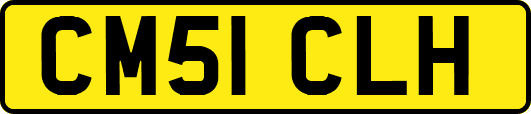 CM51 CLH